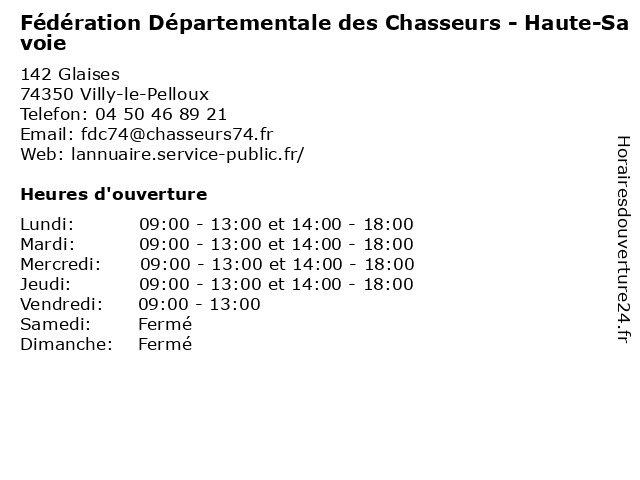 Fédération Départementale des Chasseurs - Haute-Savoie

142 Glaises
74350 Villy-le-Pelloux
Telefon: 04 50 46 89 21
Email: fdc74@chasseurs74.fr
Web: lannuaire.service-public.fr/

Heures d'ouverture

| | |
|---|---|
| Lundi: | 09:00 - 13:00 et 14:00 - 18:00 |
| Mardi: | 09:00 - 13:00 et 14:00 - 18:00 |
| Mercredi: | 09:00 - 13:00 et 14:00 - 18:00 |
| Jeudi: | 09:00 - 13:00 et 14:00 - 18:00 |
| Vendredi: | 09:00 - 13:00 |
| Samedi: | Fermé |
| Dimanche: | Fermé |

Horairesdouverture24.fr